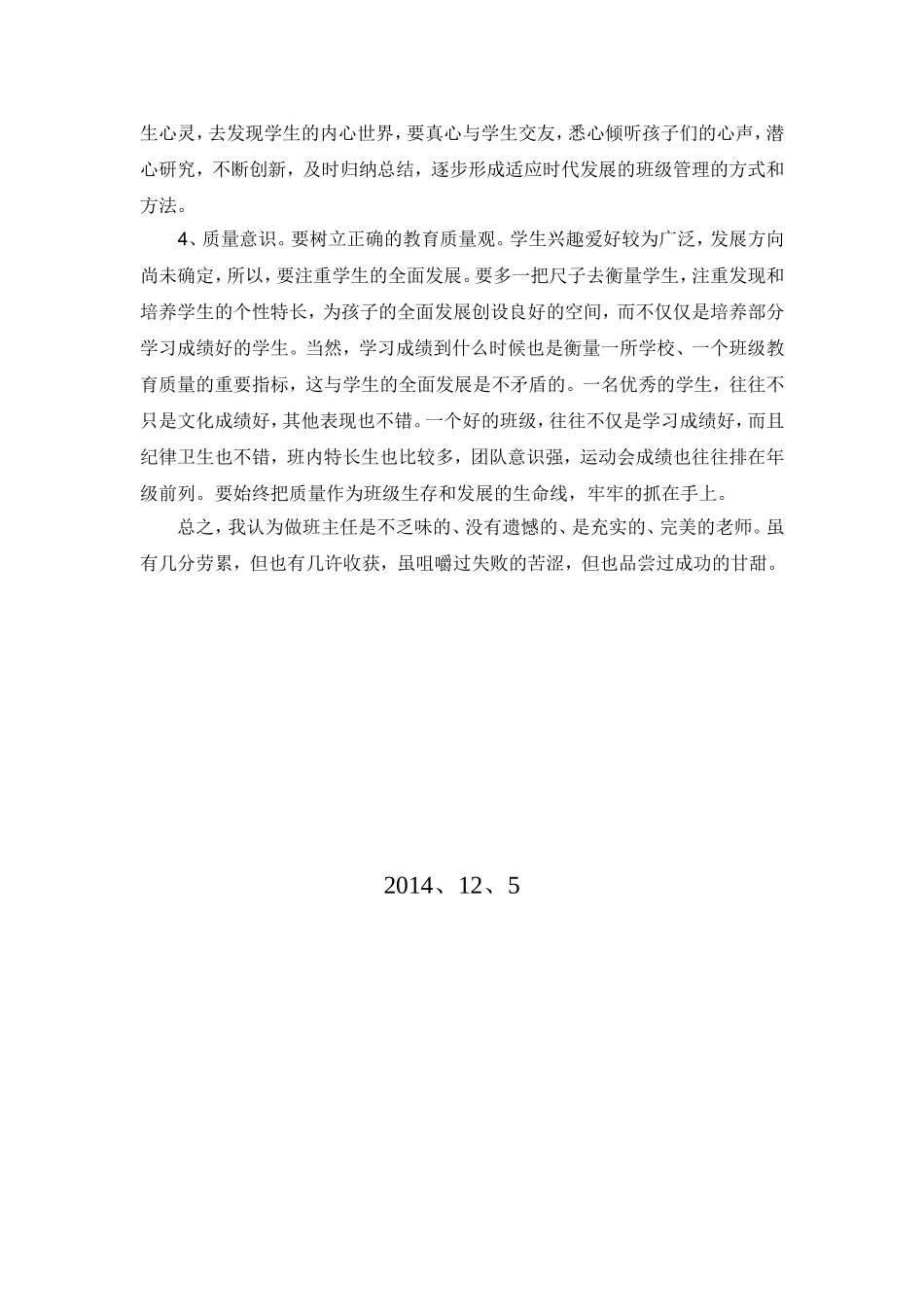 生心灵，去发现学生的内心世界，要真心与学生交友，悉心倾听孩子们的心声，潜心研究，不断创新，及时归纳总结，逐步形成适应时代发展的班级管理的方式和方法。

4、质量意识。要树立正确的教育质量观。学生兴趣爱好较为广泛，发展方向尚未确定，所以，要注重学生的全面发展。要多一把尺子去衡量学生，注重发现和培养学生的个性特长，为孩子的全面发展创设良好的空间，而不仅仅是培养部分学习成绩好的学生。当然，学习成绩到什么时候也是衡量一所学校、一个班级教育质量的重要指标，这与学生的全面发展是不矛盾的。一名优秀的学生，往往不只是文化成绩好，其他表现也不错。一个好的班级，往往不仅是学习成绩好，而且纪律卫生也不错，班内特长生也比较多，团队意识强，运动会成绩也往往排在年级前列。要始终把质量作为班级生存和发展的生命线，牢牢的抓在手上。

总之，我认为做班主任是不乏味的、没有遗憾的、是充实的、完美的老师。虽有几分劳累，但也有几许收获，虽咀嚼过失败的苦涩，但也品尝过成功的甘甜。

2014、12、5